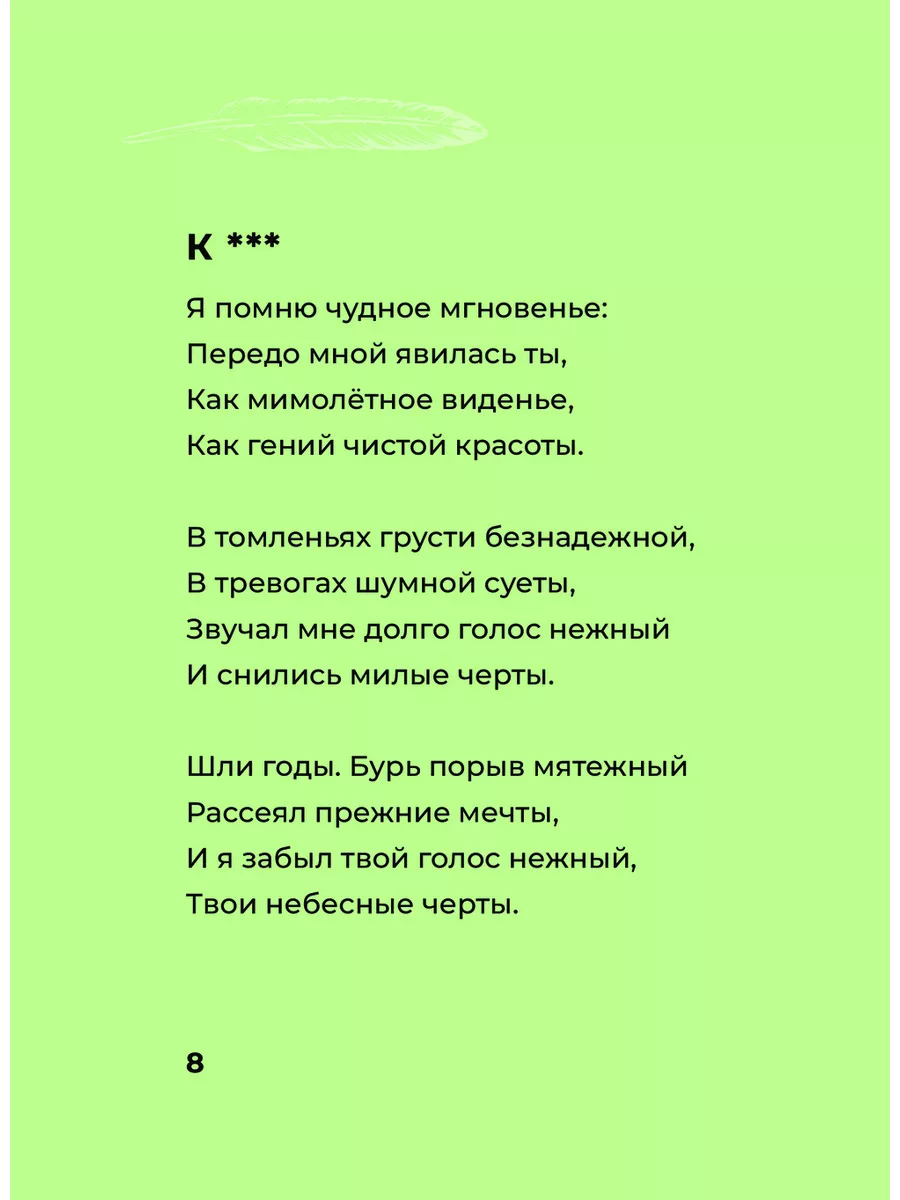 К ***

Я помню чудное мгновенье:
Передо мной явилась ты,
Как мимолётное виденье,
Как гений чистой красоты.

В томленьях грусти безнадежной,
В тревогах шумной суеты,
Звучал мне долго голос нежный
И снились милые черты.

Шли годы. Бурь порыв мятежный
Рассеял прежние мечты,
И я забыл твой голос нежный,
Твои небесные черты.

8